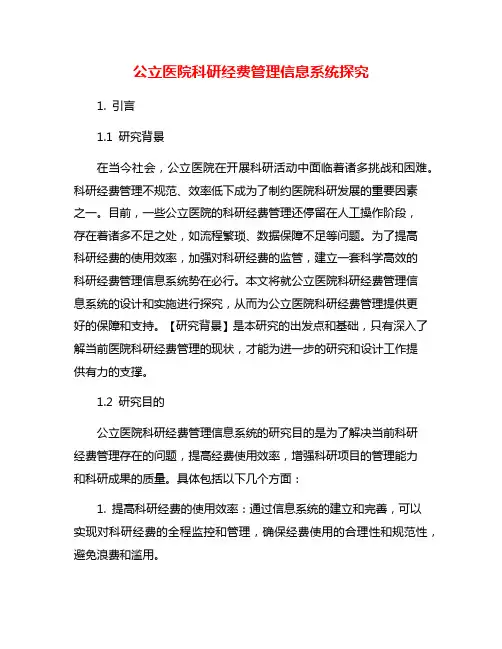 公立医院科研经费管理信息系统探究

1. 引言

1.1 研究背景

在当今社会，公立医院在开展科研活动中面临着诸多挑战和困难。科研经费管理不规范、效率低下成为了制约医院科研发展的重要因素之一。目前，一些公立医院的科研经费管理还停留在人工操作阶段，存在着诸多不足之处，如流程繁琐、数据保障不足等问题。为了提高科研经费的使用效率，加强对科研经费的监管，建立一套科学高效的科研经费管理信息系统势在必行。本文将就公立医院科研经费管理信息系统的设计和实施进行探究，从而为公立医院科研经费管理提供更好的保障和支持。【研究背景】是本研究的出发点和基础，只有深入了解当前医院科研经费管理的现状，才能为进一步的研究和设计工作提供有力的支撑。

1.2 研究目的

公立医院科研经费管理信息系统的研究目的是为了解决当前科研经费管理存在的问题，提高经费使用效率，增强科研项目的管理能力和科研成果的质量。具体包括以下几个方面：

1. 提高科研经费的使用效率：通过信息系统的建立和完善，可以实现对科研经费的全程监控和管理，确保经费使用的合理性和规范性，避免浪费和滥用。